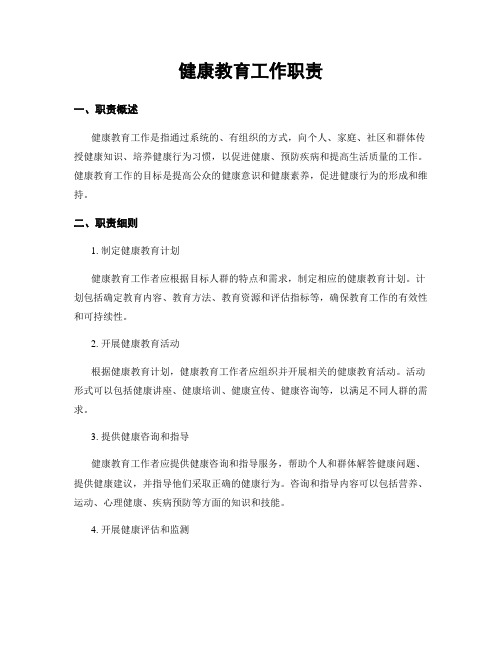 健康教育工作职责

一、职责概述

健康教育工作是指通过系统的、有组织的方式，向个人、家庭、社区和群体传授健康知识、培养健康行为习惯，以促进健康、预防疾病和提高生活质量的工作。健康教育工作的目标是提高公众的健康意识和健康素养，促进健康行为的形成和维持。

二、职责细则

1. 制定健康教育计划

健康教育工作者应根据目标人群的特点和需求，制定相应的健康教育计划。计划包括确定教育内容、教育方法、教育资源和评估指标等，确保教育工作的有效性和可持续性。

2. 开展健康教育活动

根据健康教育计划，健康教育工作者应组织并开展相关的健康教育活动。活动形式可以包括健康讲座、健康培训、健康宣传、健康咨询等，以满足不同人群的需求。

3. 提供健康咨询和指导

健康教育工作者应提供健康咨询和指导服务，帮助个人和群体解答健康问题、提供健康建议，并指导他们采取正确的健康行为。咨询和指导内容可以包括营养、运动、心理健康、疾病预防等方面的知识和技能。

4. 开展健康评估和监测